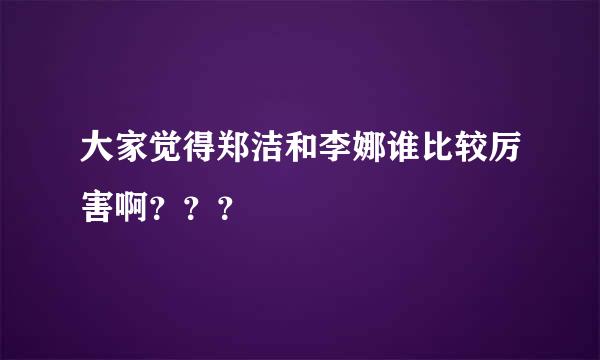 大家觉得郑洁和李娜谁比较厉害啊？？？